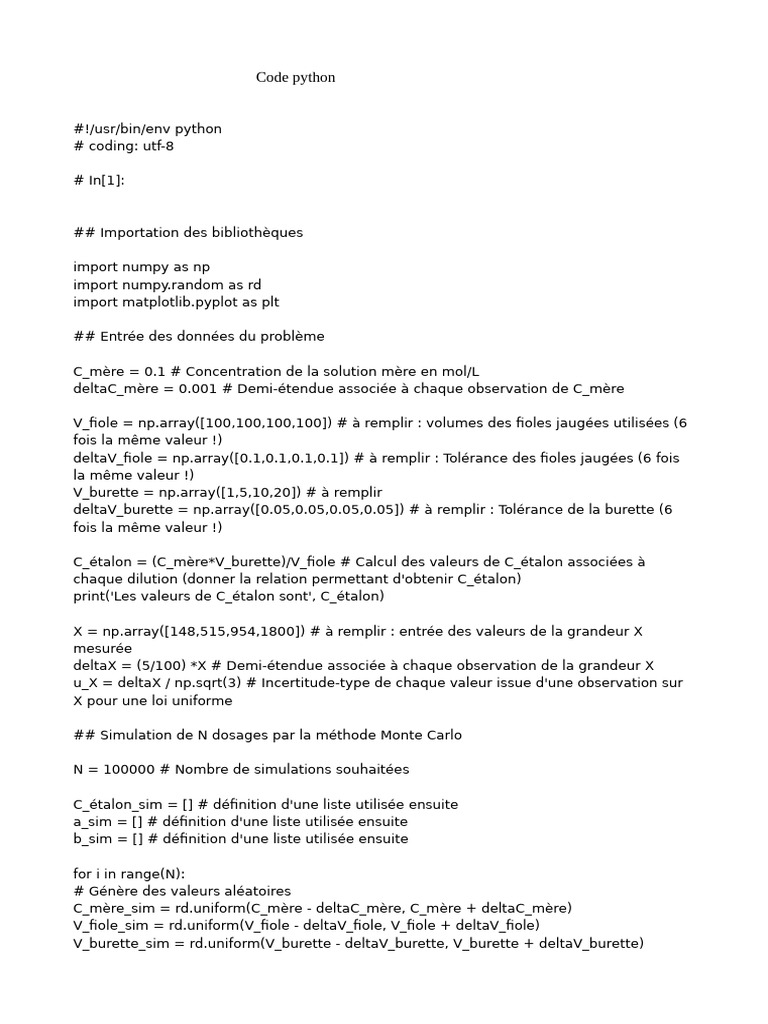 Code python

#!/usr/bin/env python
# coding: utf-8

# In[1]:

## Importation des bibliothèques

import numpy as np
import numpy.random as rd
import matplotlib.pyplot as plt

## Entrée des données du problème

C_mère = 0.1 # Concentration de la solution mère en mol/L
deltaC_mère = 0.001 # Demi-étendue associée à chaque observation de C_mère

V_fiole = np.array([100,100,100,100]) # à remplir : volumes des fioles jaugées utilisées (6 fois la même valeur !)
deltaV_fiole = np.array([0.1,0.1,0.1,0.1]) # à remplir : Tolérance des fioles jaugées (6 fois la même valeur !)
V_burette = np.array([1,5,10,20]) # à remplir
deltaV_burette = np.array([0.05,0.05,0.05,0.05]) # à remplir : Tolérance de la burette (6 fois la même valeur !)

C_étalon = (C_mère*V_burette)/V_fiole # Calcul des valeurs de C_étalon associées à chaque dilution (donner la relation permettant d'obtenir C_étalon)
print('Les valeurs de C_étalon sont', C_étalon)

X = np.array([148,515,954,1800]) # à remplir : entrée des valeurs de la grandeur X mesurée
deltaX = (5/100) *X # Demi-étendue associée à chaque observation de la grandeur X
u_X = deltaX / np.sqrt(3) # Incertitude-type de chaque valeur issue d'une observation sur X pour une loi uniforme

## Simulation de N dosages par la méthode Monte Carlo

N = 100000 # Nombre de simulations souhaitées

C_étalon_sim = [] # définition d'une liste utilisée ensuite
a_sim = [] # définition d'une liste utilisée ensuite
b_sim = [] # définition d'une liste utilisée ensuite

for i in range(N):
# Génère des valeurs aléatoires
C_mère_sim = rd.uniform(C_mère - deltaC_mère, C_mère + deltaC_mère)
V_fiole_sim = rd.uniform(V_fiole - deltaV_fiole, V_fiole + deltaV_fiole)
V_burette_sim = rd.uniform(V_burette - deltaV_burette, V_burette + deltaV_burette)